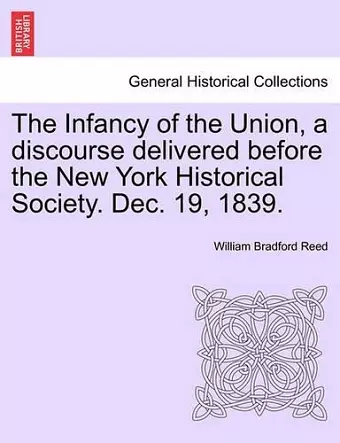 BRITISH LIBRARY

General Historical Collections

The Infancy of the Union, a discourse delivered before the New York Historical Society. Dec. 19, 1839.

William Bradford Reed